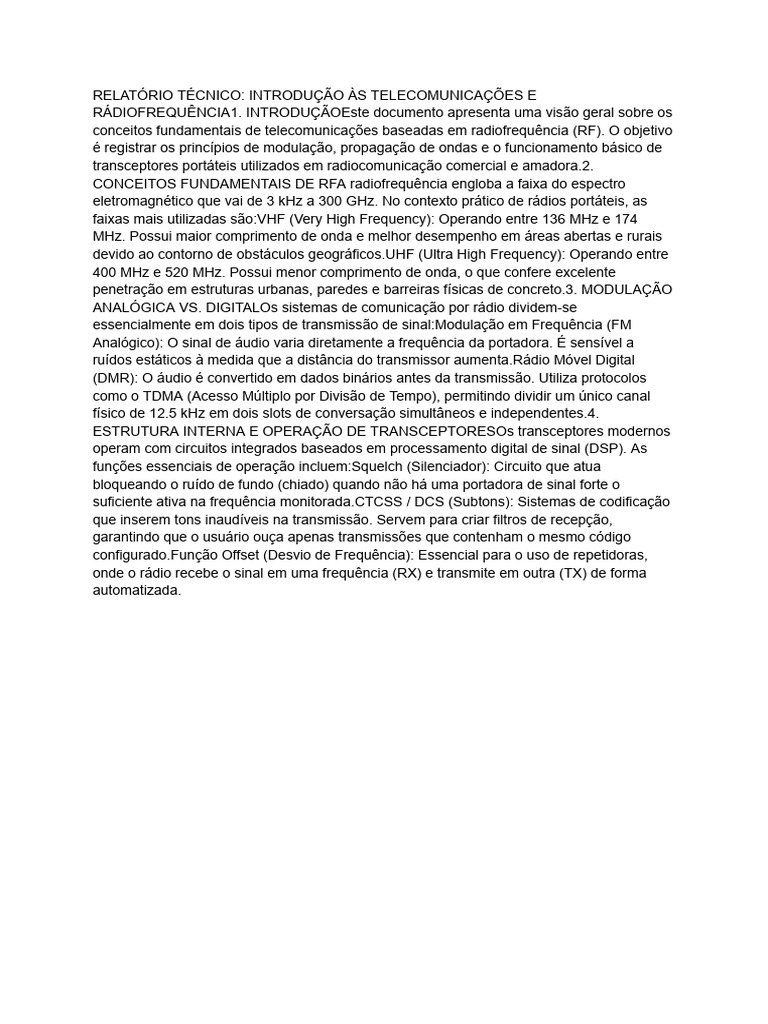 RELATÓRIO TÉCNICO: INTRODUÇÃO ÀS TELECOMUNICAÇÕES E RÁDIOFREQUÊNCIA1. INTRODUÇÃOEste documento apresenta uma visão geral sobre os conceitos fundamentais de telecomunicações baseadas em radiofrequência (RF). O objetivo é registrar os princípios de modulação, propagação de ondas e o funcionamento básico de transceptores portáteis utilizados em radiocomunicação comercial e amadora.2. CONCEITOS FUNDAMENTAIS DE RFA radiofrequência engloba a faixa do espectro eletromagnético que vai de 3 kHz a 300 GHz. No contexto prático de rádios portáteis, as faixas mais utilizadas são:VHF (Very High Frequency): Operando entre 136 MHz e 174 MHz. Possui maior comprimento de onda e melhor desempenho em áreas abertas e rurais devido ao contorno de obstáculos geográficos.UHF (Ultra High Frequency): Operando entre 400 MHz e 520 MHz. Possui menor comprimento de onda, o que confere excelente penetração em estruturas urbanas, paredes e barreiras físicas de concreto.3. MODULAÇÃO ANALÓGICA VS. DIGITALOs sistemas de comunicação por rádio dividem-se essencialmente em dois tipos de transmissão de sinal:Modulação em Frequência (FM Analógico): O sinal de áudio varia diretamente a frequência da portadora. É sensível a ruídos estáticos à medida que a distância do transmissor aumenta.Rádio Móvel Digital (DMR): O áudio é convertido em dados binários antes da transmissão. Utiliza protocolos como o TDMA (Acesso Múltiplo por Divisão de Tempo), permitindo dividir um único canal físico de 12.5 kHz em dois slots de conversação simultâneos e independentes.4. ESTRUTURA INTERNA E OPERAÇÃO DE TRANSCEPTORESOs transceptores modernos operam com circuitos integrados baseados em processamento digital de sinal (DSP). As funções essenciais de operação incluem:Squelch (Silenciador): Circuito que atua bloqueando o ruído de fundo (chiado) quando não há uma portadora de sinal forte o suficiente ativa na frequência monitorada.CTCSS / DCS (Subtons): Sistemas de codificação que inserem tons inaudíveis na transmissão. Servem para criar filtros de recepção, garantindo que o usuário ouça apenas transmissões que contenham o mesmo código configurado.Função Offset (Desvio de Frequência): Essencial para o uso de repetidoras, onde o rádio recebe o sinal em uma frequência (RX) e transmite em outra (TX) de forma automatizada.